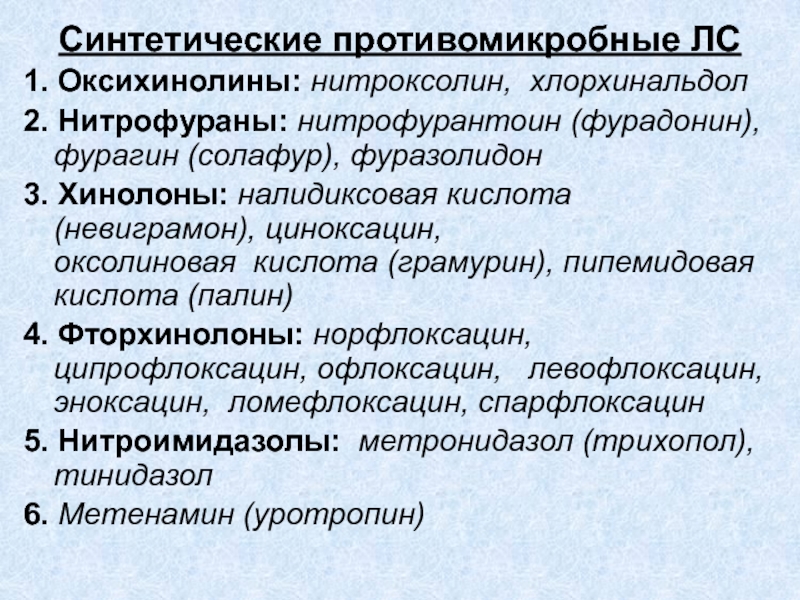 Синтетические противомикробные ЛС

1. Оксихинолины: нитроксолин, хлорхинальдол

2. Нитрофураны: нитрофурантоин (фурадонин), фурагин (солафур), фуразолидон

3. Хинолоны: налидиксовая кислота (невиграмон), циноксацин, оксолиновая кислота (грамурин), пипемидовая кислота (палин)

4. Фторхинолоны: норфлоксацин, ципрофлоксацин, офлоксацин, левофлоксацин, эноксацин, ломефлоксацин, спарфлоксацин

5. Нитроимидазолы: метронидазол (трихопол), тинидазол

6. Метенамин (уротропин)